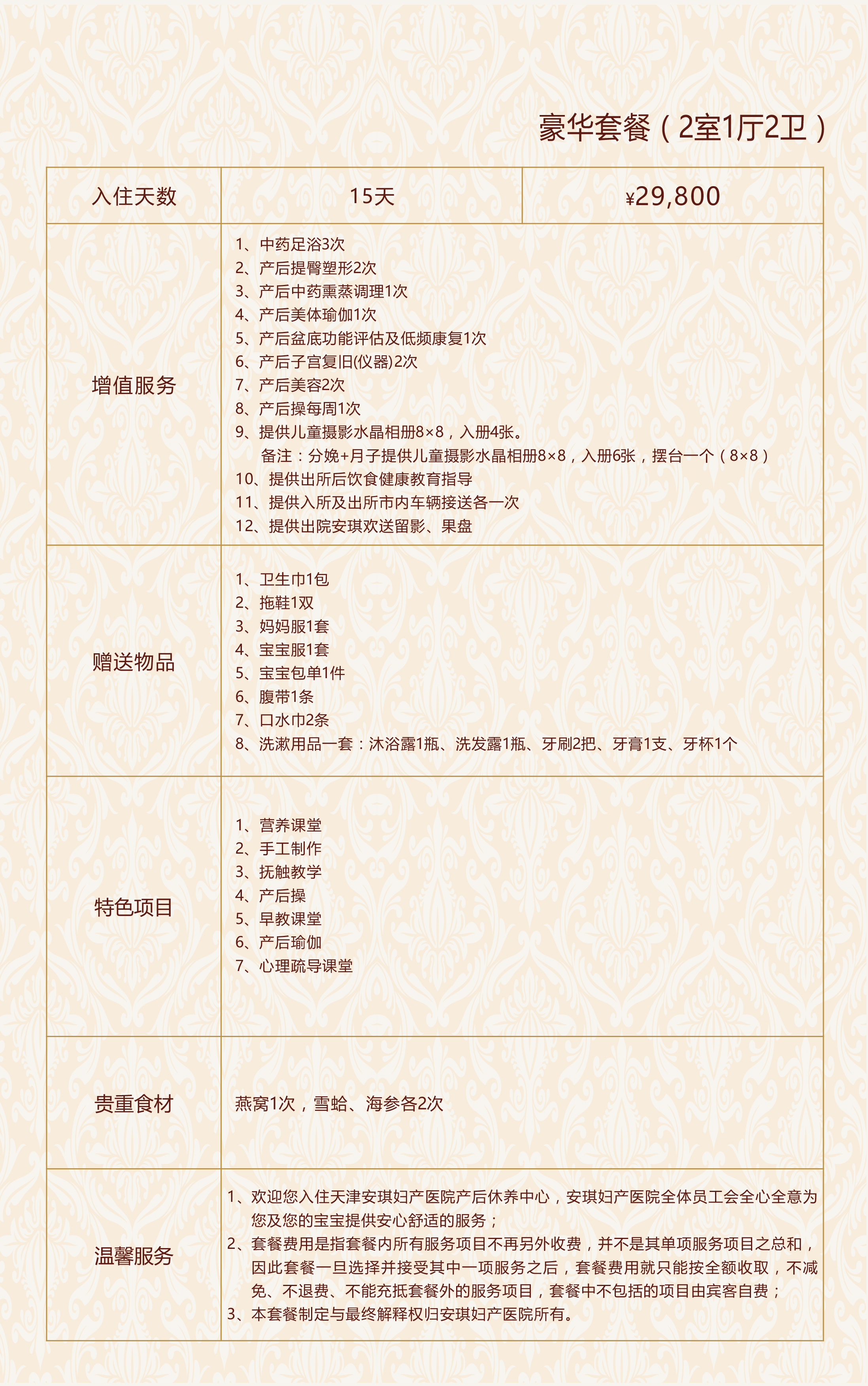 豪华套餐（2室1厅2卫）

| 入住天数 | 15天 | ¥29,800 |
|---|---|---|
| 增值服务 | 1、中药足浴3次<br>2、产后提臀塑形2次<br>3、产后中药熏蒸调理1次<br>4、产后美体瑜伽1次<br>5、产后盆底功能评估及低频康复1次<br>6、产后子宫复旧(仪器)2次<br>7、产后美容2次<br>8、产后操每周1次<br>9、提供儿童摄影水晶相册8×8，入册4张。<br>备注：分娩+月子提供儿童摄影水晶相册8×8，入册6张，摆台一个（8×8）<br>10、提供出所后饮食健康教育指导<br>11、提供入所及出所市内车辆接送各一次<br>12、提供出院安琪欢送留影、果盘 | |
| 赠送物品 | 1、卫生巾1包<br>2、拖鞋1双<br>3、妈妈服1套<br>4、宝宝服1套<br>5、宝宝包单1件<br>6、腹带1条<br>7、口水巾2条<br>8、洗漱用品一套：沐浴露1瓶、洗发露1瓶、牙刷2把、牙膏1支、牙杯1个 | |
| 特色项目 | 1、营养课堂<br>2、手工制作<br>3、抚触教学<br>4、产后操<br>5、早教课堂<br>6、产后瑜伽<br>7、心理疏导课堂 | |
| 贵重食材 | 燕窝1次，雪蛤、海参各2次 | |
| 温馨服务 | 1、欢迎您入住天津安琪妇产医院产后休养中心，安琪妇产医院全体员工会全心全意为您及您的宝宝提供安心舒适的服务；<br>2、套餐费用是指套餐内所有服务项目不再另外收费，并不是其单项服务项目之总和，因此套餐一旦选择并接受其中一项服务之后，套餐费用就只能按全额收取，不减免、不退费、不能充抵套餐外的服务项目，套餐中不包括的项目由宾客自费；<br>3、本套餐制定与最终解释权归安琪妇产医院所有。 | |